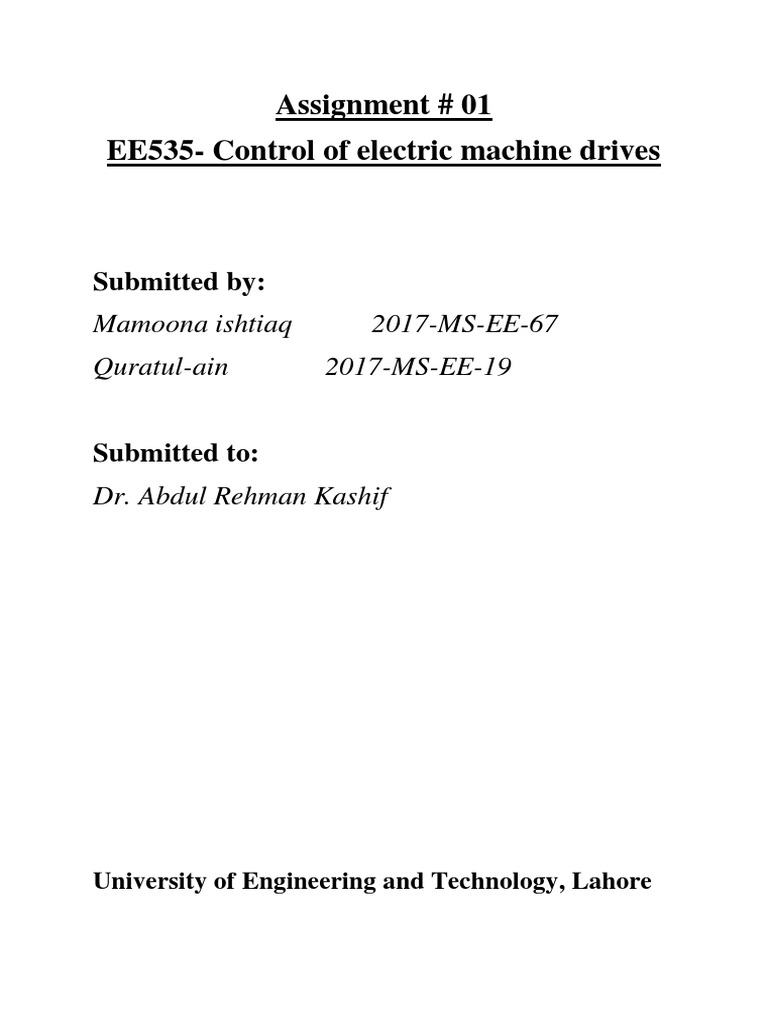 Assignment # 01

EE535- Control of electric machine drives

Submitted by:

Mamoona ishtiaq 2017-MS-EE-67

Quratul-ain 2017-MS-EE-19

Submitted to:

Dr. Abdul Rehman Kashif

University of Engineering and Technology, Lahore